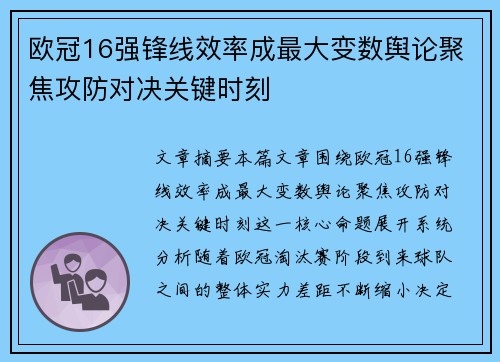 欧冠16强锋线效率成最大变数舆论聚焦攻防对决关键时刻

文章摘要本篇文章围绕欧冠16强锋线效率成最大变数舆论聚焦攻防对决关键时刻这一核心命题展开系统分析随着欧冠淘汰赛阶段到来球队之间的整体实力差距不断缩小决定